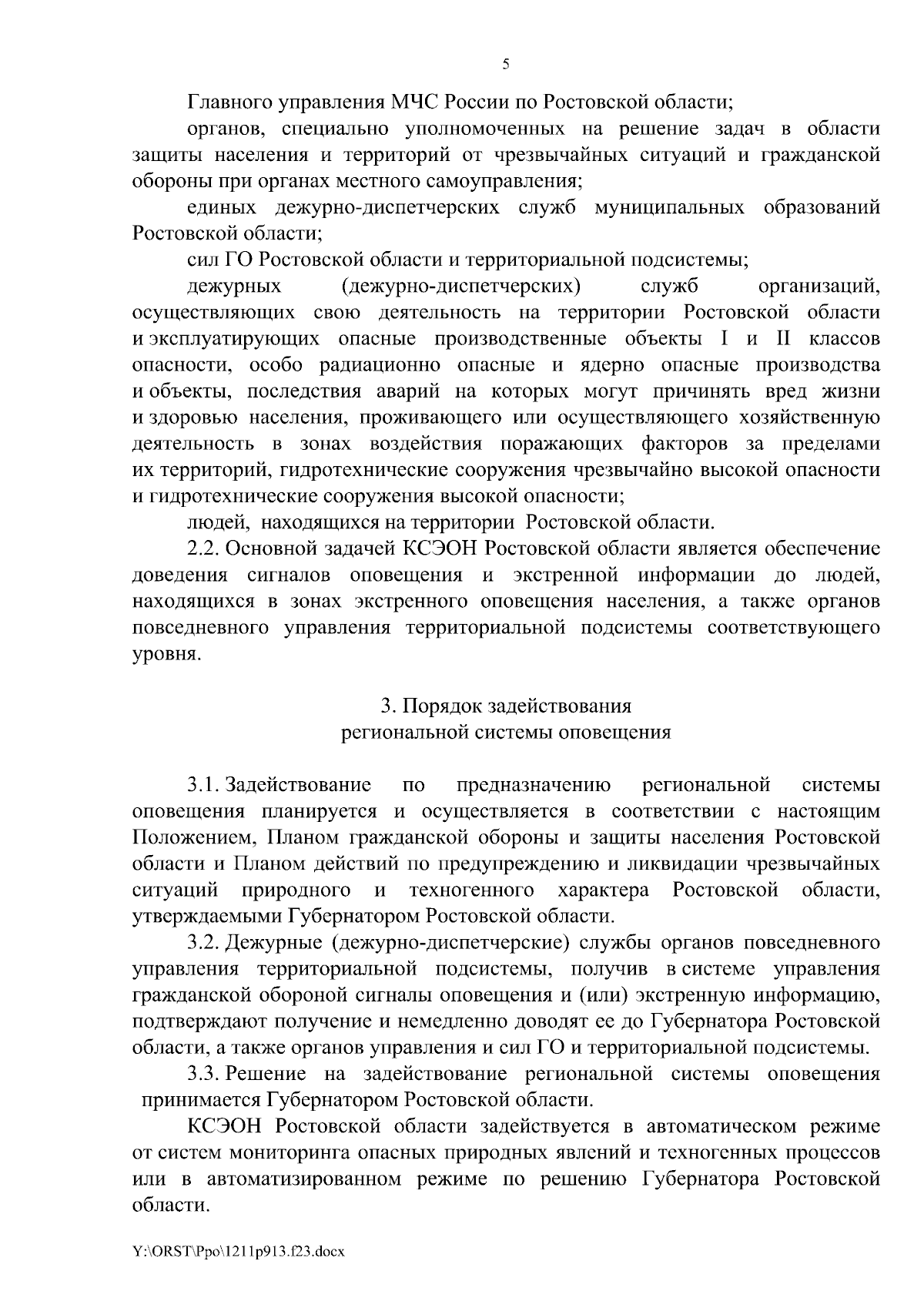 5

Главного управления МЧС России по Ростовской области;

органов, специально уполномоченных на решение задач в области защиты населения и территорий от чрезвычайных ситуаций и гражданской обороны при органах местного самоуправления;

единых дежурно-диспетчерских служб муниципальных образований Ростовской области;

сил ГО Ростовской области и территориальной подсистемы;

дежурных (дежурно-диспетчерских) служб организаций, осуществляющих свою деятельность на территории Ростовской области и эксплуатирующих опасные производственные объекты I и II классов опасности, особо радиационно опасные и ядерно опасные производства и объекты, последствия аварий на которых могут причинять вред жизни и здоровью населения, проживающего или осуществляющего хозяйственную деятельность в зонах воздействия поражающих факторов за пределами их территорий, гидротехнические сооружения чрезвычайно высокой опасности и гидротехнические сооружения высокой опасности;

людей, находящихся на территории Ростовской области.

2.2. Основной задачей КСЭОН Ростовской области является обеспечение доведения сигналов оповещения и экстренной информации до людей, находящихся в зонах экстренного оповещения населения, а также органов повседневного управления территориальной подсистемы соответствующего уровня.

3. Порядок задействования
региональной системы оповещения

3.1. Задействование по предназначению региональной системы оповещения планируется и осуществляется в соответствии с настоящим Положением, Планом гражданской обороны и защиты населения Ростовской области и Планом действий по предупреждению и ликвидации чрезвычайных ситуаций природного и техногенного характера Ростовской области, утверждаемыми Губернатором Ростовской области.

3.2. Дежурные (дежурно-диспетчерские) службы органов повседневного управления территориальной подсистемы, получив в системе управления гражданской обороной сигналы оповещения и (или) экстренную информацию, подтверждают получение и немедленно доводят ее до Губернатора Ростовской области, а также органов управления и сил ГО и территориальной подсистемы.

3.3. Решение на задействование региональной системы оповещения принимается Губернатором Ростовской области.

КСЭОН Ростовской области задействуется в автоматическом режиме от систем мониторинга опасных природных явлений и техногенных процессов или в автоматизированном режиме по решению Губернатора Ростовской области.

Y:\ORST\Ppo\1211p913.f23.docx